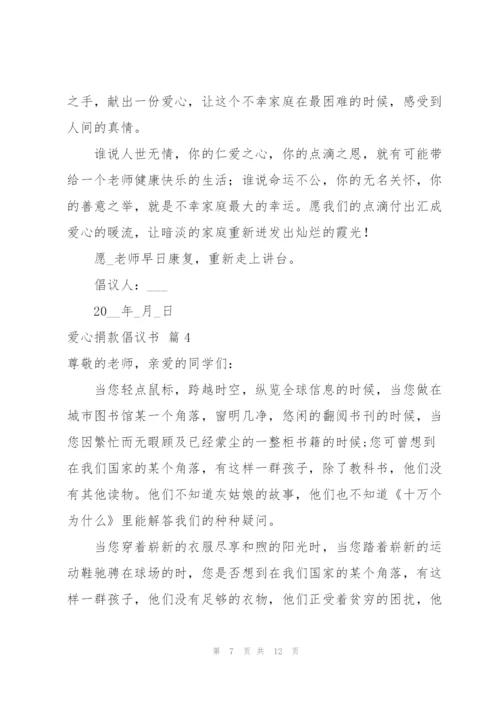 之手，献出一份爱心，让这个不幸家庭在最困难的时候，感受到人间的真情。

谁说人世无情，你的仁爱之心，你的点滴之恩，就有可能带给一个老师健康快乐的生活；谁说命运不公，你的无名关怀，你的善意之举，就是不幸家庭最大的幸运。愿我们的点滴付出汇成爱心的暖流，让暗淡的家庭重新迸发出灿烂的霞光！

愿_老师早日康复，重新走上讲台。

倡议人：___

20__年_月_日

爱心捐款倡议书 篇4

尊敬的老师，亲爱的同学们：

当您轻点鼠标，跨越时空，纵览全球信息的时候，当您做在城市图书馆某一个角落，窗明几净，悠闲的翻阅书刊的时候，当您因繁忙而无暇顾及已经蒙尘的一整柜书籍的时候;您可曾想到在我们国家的某个角落，有这样一群孩子，除了教科书，他们没有其他读物。他们不知道灰姑娘的故事，他们也不知道《十万个为什么》里能解答我们的种种疑问。

当您穿着崭新的衣服尽享和煦的阳光时，当您踏着崭新的运动鞋驰骋在球场的时，您是否想到在我们国家的某个角落，有这样一群孩子，他们没有足够的衣物，他们正受着贫穷的困扰，他

第 7 页 共 12 页